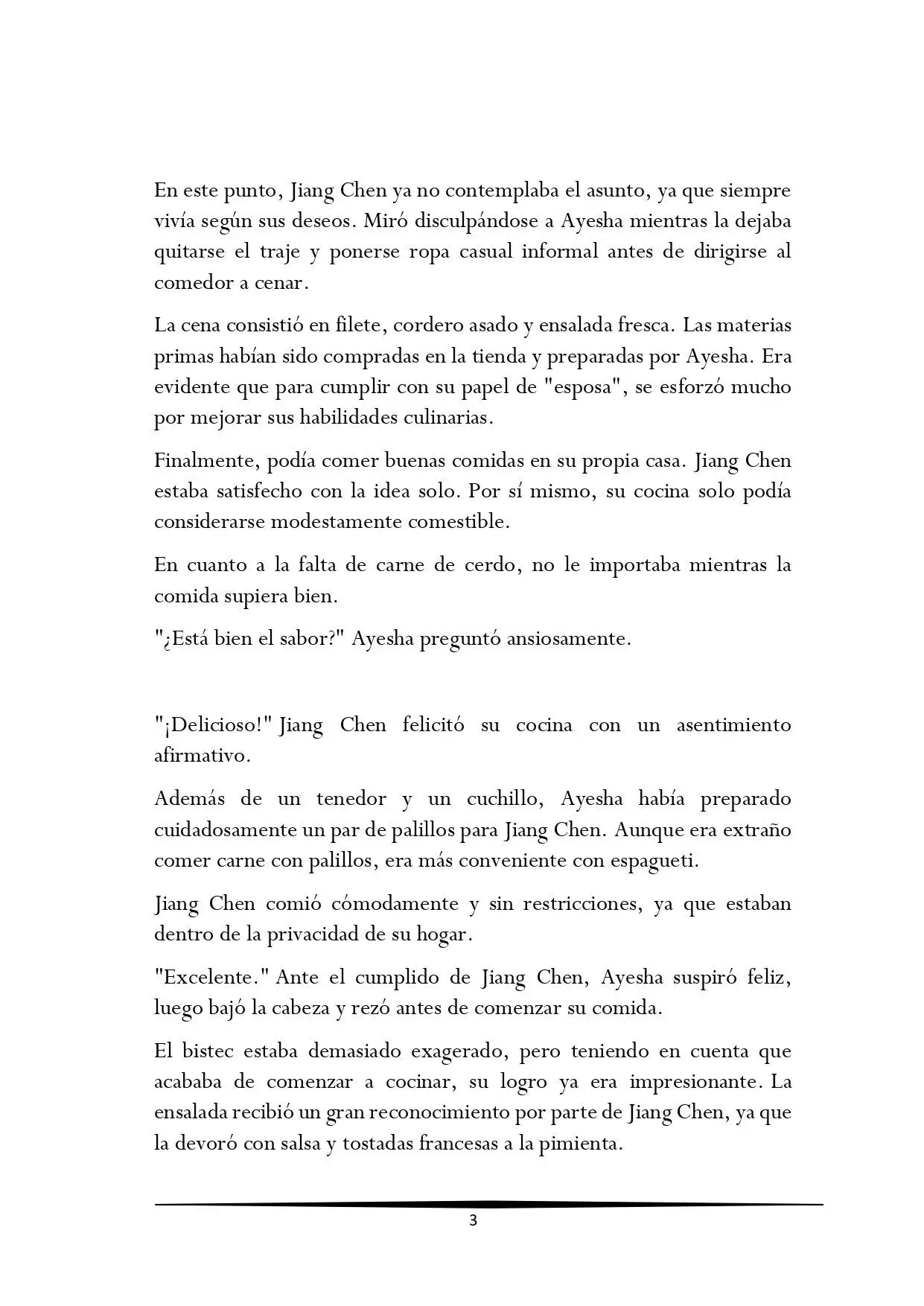 En este punto, Jiang Chen ya no contemplaba el asunto, ya que siempre vivía según sus deseos. Miró disculpándose a Ayesha mientras la dejaba quitarse el traje y ponerse ropa casual informal antes de dirigirse al comedor a cenar.

La cena consistió en filete, cordero asado y ensalada fresca. Las materias primas habían sido compradas en la tienda y preparadas por Ayesha. Era evidente que para cumplir con su papel de "esposa", se esforzó mucho por mejorar sus habilidades culinarias.

Finalmente, podía comer buenas comidas en su propia casa. Jiang Chen estaba satisfecho con la idea solo. Por sí mismo, su cocina solo podía considerarse modestamente comestible.

En cuanto a la falta de carne de cerdo, no le importaba mientras la comida supiera bien.

"¿Está bien el sabor?" Ayesha preguntó ansiosamente.

"¡Delicioso!" Jiang Chen felicitó su cocina con un asentimiento afirmativo.

Además de un tenedor y un cuchillo, Ayesha había preparado cuidadosamente un par de palillos para Jiang Chen. Aunque era extraño comer carne con palillos, era más conveniente con espagueti.

Jiang Chen comió cómodamente y sin restricciones, ya que estaban dentro de la privacidad de su hogar.

"Excelente." Ante el cumplido de Jiang Chen, Ayesha suspiró feliz, luego bajó la cabeza y rezó antes de comenzar su comida.

El bistec estaba demasiado exagerado, pero teniendo en cuenta que acababa de comenzar a cocinar, su logro ya era impresionante. La ensalada recibió un gran reconocimiento por parte de Jiang Chen, ya que la devoró con salsa y tostadas francesas a la pimienta.

3